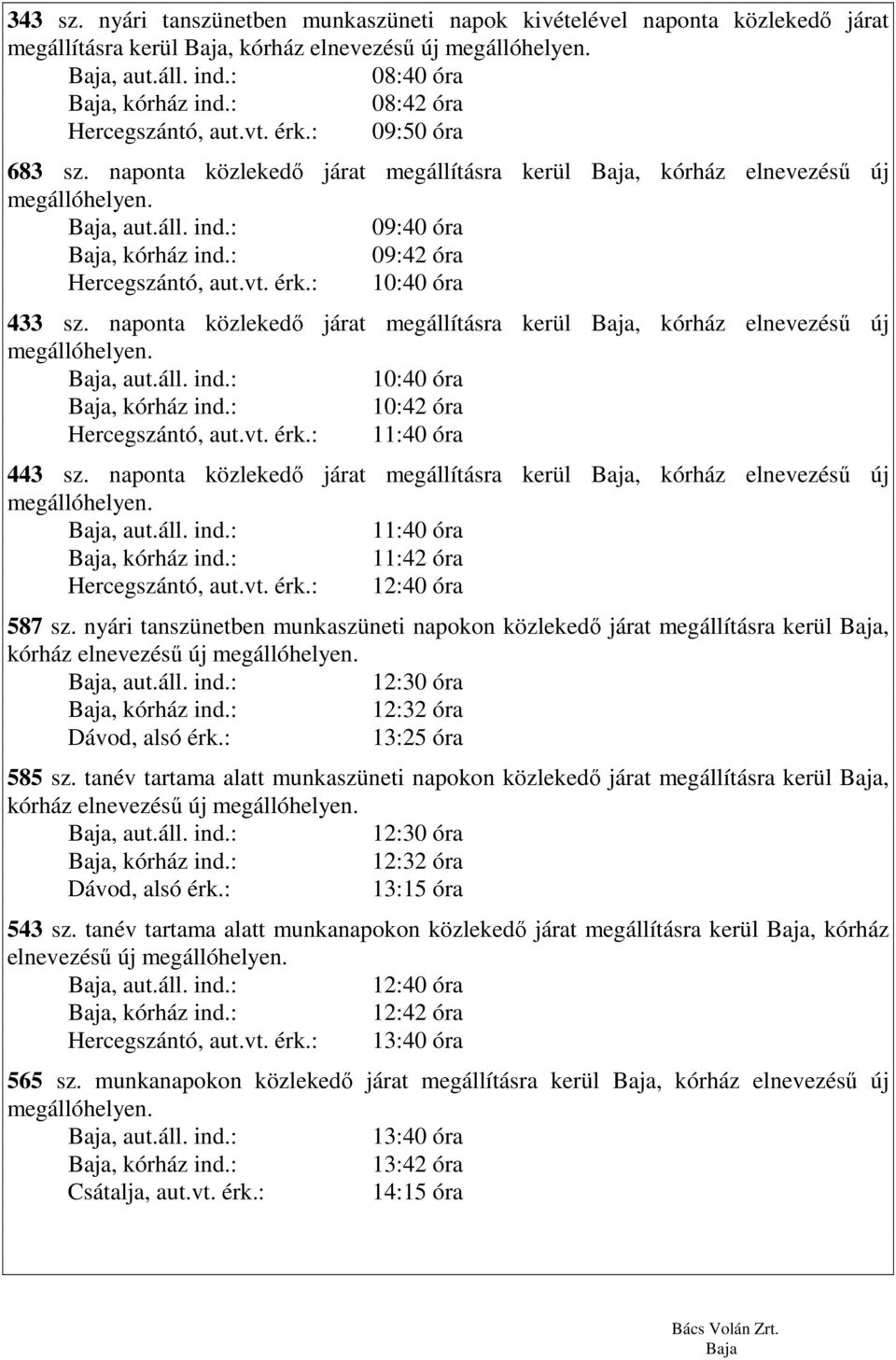 343 sz. nyári tanszünetben munkaszüneti napok kivételével naponta közlekedő járat megállításra kerül Baja, kórház elnevezésű új megállóhelyen.
Baja, aut.áll. ind.: 08:40 óra
Baja, kórház ind.: 08:42 óra
Hercegszántó, aut.vt. érk.: 09:50 óra

683 sz. naponta közlekedő járat megállításra kerül Baja, kórház elnevezésű új megállóhelyen.
Baja, aut.áll. ind.: 09:40 óra
Baja, kórház ind.: 09:42 óra
Hercegszántó, aut.vt. érk.: 10:40 óra

433 sz. naponta közlekedő járat megállításra kerül Baja, kórház elnevezésű új megállóhelyen.
Baja, aut.áll. ind.: 10:40 óra
Baja, kórház ind.: 10:42 óra
Hercegszántó, aut.vt. érk.: 11:40 óra

443 sz. naponta közlekedő járat megállításra kerül Baja, kórház elnevezésű új megállóhelyen.
Baja, aut.áll. ind.: 11:40 óra
Baja, kórház ind.: 11:42 óra
Hercegszántó, aut.vt. érk.: 12:40 óra

587 sz. nyári tanszünetben munkaszüneti napokon közlekedő járat megállításra kerül Baja, kórház elnevezésű új megállóhelyen.
Baja, aut.áll. ind.: 12:30 óra
Baja, kórház ind.: 12:32 óra
Dávod, alsó érk.: 13:25 óra

585 sz. tanév tartama alatt munkaszüneti napokon közlekedő járat megállításra kerül Baja, kórház elnevezésű új megállóhelyen.
Baja, aut.áll. ind.: 12:30 óra
Baja, kórház ind.: 12:32 óra
Dávod, alsó érk.: 13:15 óra

543 sz. tanév tartama alatt munkanapokon közlekedő járat megállításra kerül Baja, kórház elnevezésű új megállóhelyen.
Baja, aut.áll. ind.: 12:40 óra
Baja, kórház ind.: 12:42 óra
Hercegszántó, aut.vt. érk.: 13:40 óra

565 sz. munkanapokon közlekedő járat megállításra kerül Baja, kórház elnevezésű új megállóhelyen.
Baja, aut.áll. ind.: 13:40 óra
Baja, kórház ind.: 13:42 óra
Csátalja, aut.vt. érk.: 14:15 óra

Bács Volán Zrt.
Baja